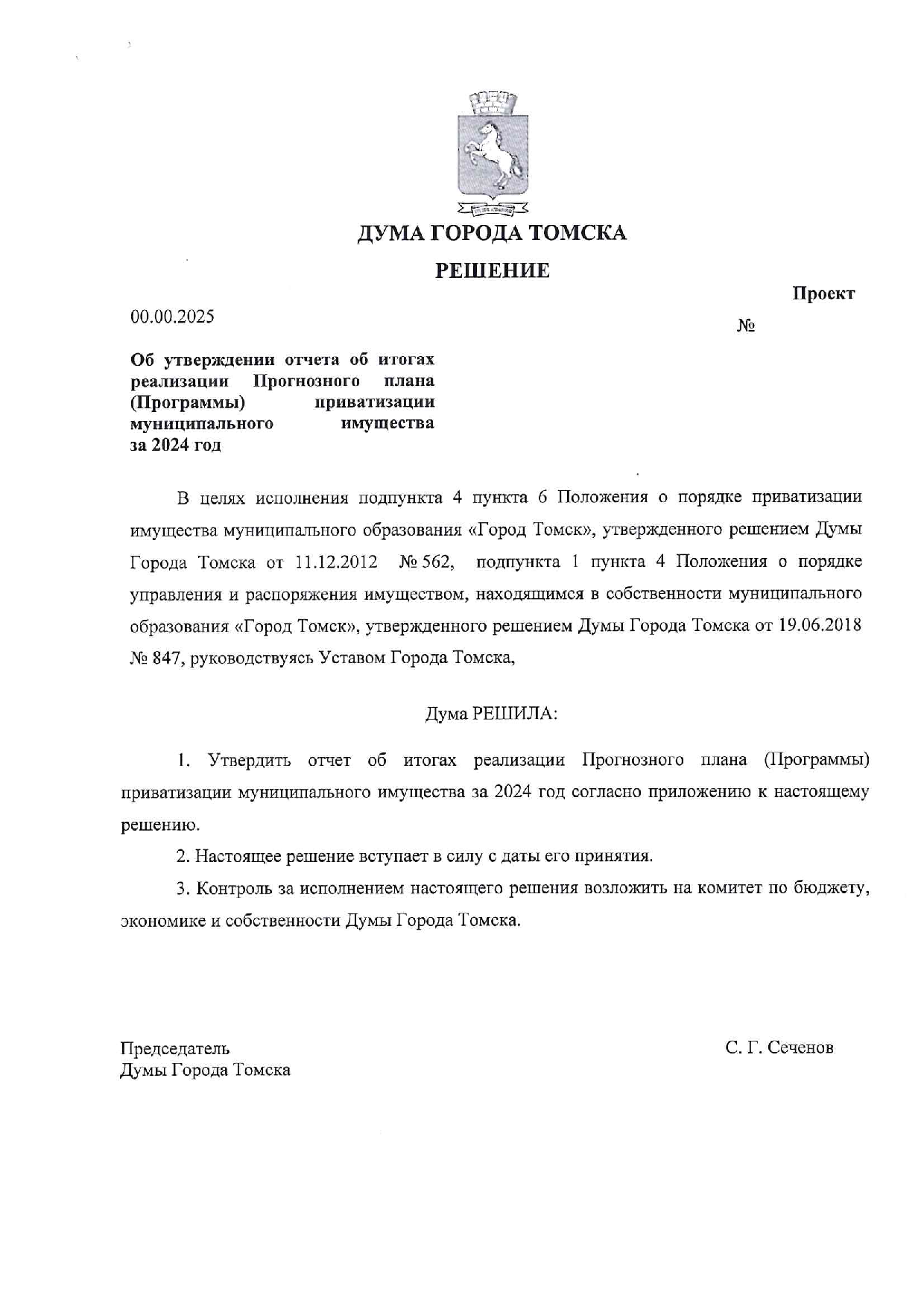 ДУМА ГОРОДА ТОМСКА

РЕШЕНИЕ

Проект

00.00.2025

№

Об утверждении отчета об итогах реализации Прогнозного плана (Программы) приватизации муниципального имущества за 2024 год

В целях исполнения подпункта 4 пункта 6 Положения о порядке приватизации имущества муниципального образования «Город Томск», утвержденного решением Думы Города Томска от 11.12.2012 № 562, подпункта 1 пункта 4 Положения о порядке управления и распоряжения имуществом, находящимся в собственности муниципального образования «Город Томск», утвержденного решением Думы Города Томска от 19.06.2018 № 847, руководствуясь Уставом Города Томска,

Дума РЕШИЛА:

1. Утвердить отчет об итогах реализации Прогнозного плана (Программы) приватизации муниципального имущества за 2024 год согласно приложению к настоящему решению.

2. Настоящее решение вступает в силу с даты его принятия.

3. Контроль за исполнением настоящего решения возложить на комитет по бюджету, экономике и собственности Думы Города Томска.

Председатель
Думы Города Томска

С. Г. Сеченов